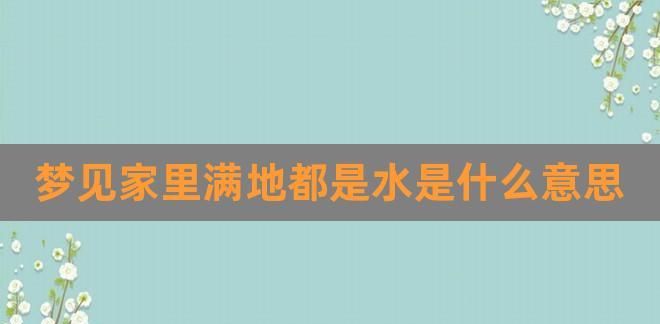 梦见家里满地都是水是什么意思